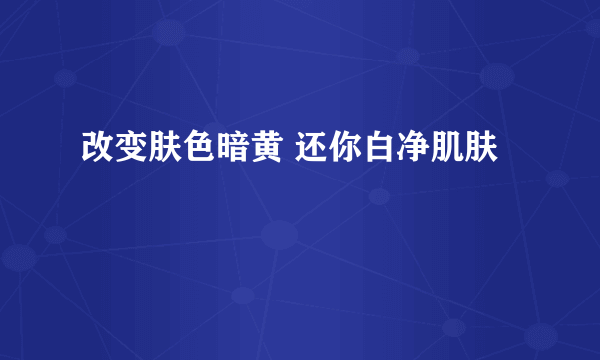 改变肤色暗黄 还你白净肌肤